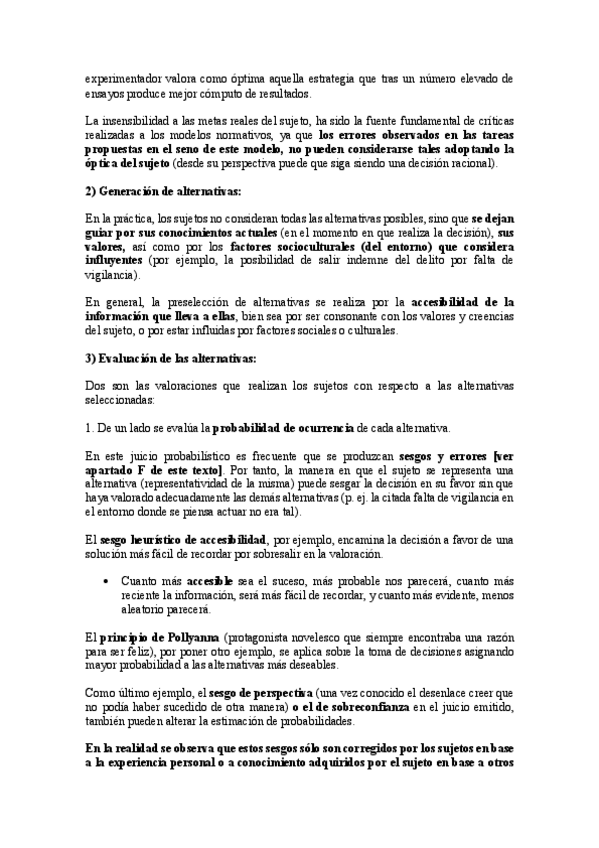 experimentador valora como óptima aquella estrategia que tras un número elevado de ensayos produce mejor cómputo de resultados.

La insensibilidad a las metas reales del sujeto, ha sido la fuente fundamental de críticas realizadas a los modelos normativos, ya que los errores observados en las tareas propuestas en el seno de este modelo, no pueden considerarse tales adoptando la óptica del sujeto (desde su perspectiva puede que siga siendo una decisión racional).

2) Generación de alternativas:

En la práctica, los sujetos no consideran todas las alternativas posibles, sino que se dejan guiar por sus conocimientos actuales (en el momento en que realiza la decisión), sus valores, así como por los factores socioculturales (del entorno) que considera influyentes (por ejemplo, la posibilidad de salir indemne del delito por falta de vigilancia).

En general, la preselección de alternativas se realiza por la accesibilidad de la información que lleva a ellas, bien sea por ser consonante con los valores y creencias del sujeto, o por estar influidas por factores sociales o culturales.

3) Evaluación de las alternativas:

Dos son las valoraciones que realizan los sujetos con respecto a las alternativas seleccionadas:

1. De un lado se evalúa la probabilidad de ocurrencia de cada alternativa.

En este juicio probabilístico es frecuente que se produzcan sesgos y errores [ver apartado F de este texto]. Por tanto, la manera en que el sujeto se representa una alternativa (representatividad de la misma) puede sesgar la decisión en su favor sin que haya valorado adecuadamente las demás alternativas (p. ej. la citada falta de vigilancia en el entorno donde se piensa actuar no era tal).

El sesgo heurístico de accesibilidad, por ejemplo, encamina la decisión a favor de una solución más fácil de recordar por sobresalir en la valoración.

• Cuanto más accesible sea el suceso, más probable nos parecerá, cuanto más reciente la información, será más fácil de recordar, y cuanto más evidente, menos aleatorio parecerá.

El principio de Pollyanna (protagonista novelesco que siempre encontraba una razón para ser feliz), por poner otro ejemplo, se aplica sobre la toma de decisiones asignando mayor probabilidad a las alternativas más deseables.

Como último ejemplo, el sesgo de perspectiva (una vez conocido el desenlace creer que no podía haber sucedido de otra manera) o el de sobreconfianza en el juicio emitido, también pueden alterar la estimación de probabilidades.

En la realidad se observa que estos sesgos sólo son corregidos por los sujetos en base a la experiencia personal o a conocimiento adquiridos por el sujeto en base a otros